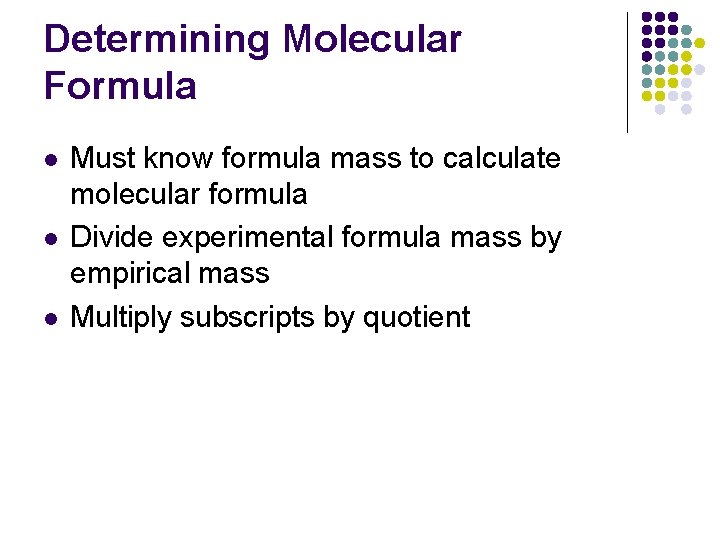 Determining Molecular Formula

• Must know formula mass to calculate molecular formula
• Divide experimental formula mass by empirical mass
• Multiply subscripts by quotient